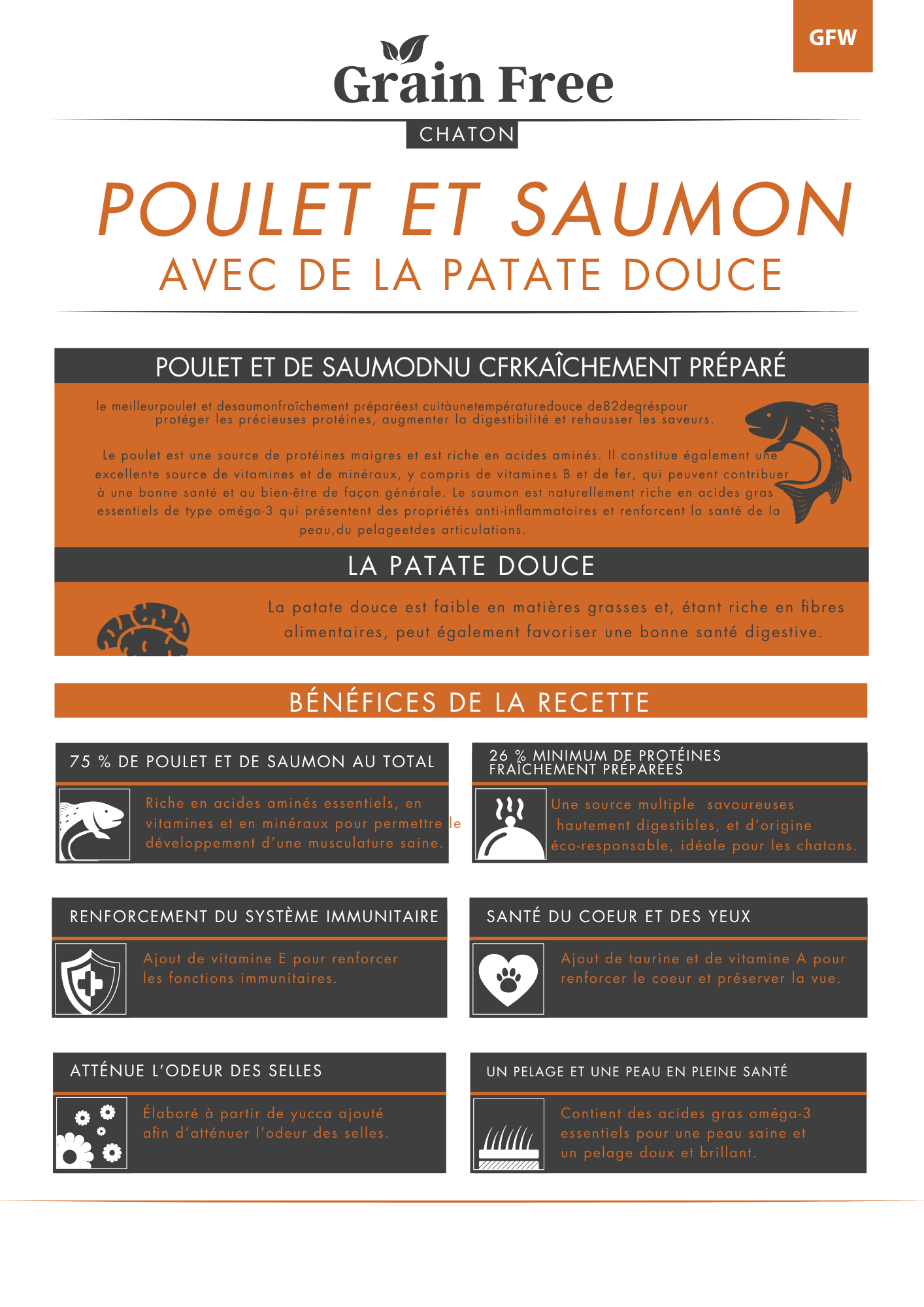 GFW

Grain Free

CHATON

POULET ET SAUMON
AVEC DE LA PATATE DOUCE

POULET ET DE SAUMODNU CFRKAÎCHEMENT PRÉPARÉ

le meilleurpoulet et desaumonfraîchement préparéest cuitàunetempératuredouce de82degréspour protéger les précieuses protéines, augmenter la digestibilité et rehausser les saveurs.

Le poulet est une source de protéines maigres et est riche en acides aminés. Il constitue également une excellente source de vitamines et de minéraux, y compris de vitamines B et de fer, qui peuvent contribuer à une bonne santé et au bien-être de façon générale. Le saumon est naturellement riche en acides gras essentiels de type oméga-3 qui présentent des propriétés anti-inflammatoires et renforcent la santé de la peau,du pelageetdes articulations.

LA PATATE DOUCE

La patate douce est faible en matières grasses et, étant riche en fibres alimentaires, peut également favoriser une bonne santé digestive.

BÉNÉFICES DE LA RECETTE

75 % DE POULET ET DE SAUMON AU TOTAL

Riche en acides aminés essentiels, en vitamines et en minéraux pour permettre le développement d'une musculature saine.

26 % MINIMUM DE PROTÉINES FRAÎCHEMENT PRÉPARÉES

Une source multiple savoureuses hautement digestibles, et d'origine éco-responsable, idéale pour les chatons.

RENFORCEMENT DU SYSTÈME IMMUNITAIRE

Ajout de vitamine E pour renforcer les fonctions immunitaires.

SANTÉ DU COEUR ET DES YEUX

Ajout de taurine et de vitamine A pour renforcer le coeur et préserver la vue.

ATTÉNUE L'ODEUR DES SELLES

Élaboré à partir de yucca ajouté afin d'atténuer l'odeur des selles.

UN PELAGE ET UNE PEAU EN PLEINE SANTÉ

Contient des acides gras oméga-3 essentiels pour une peau saine et un pelage doux et brillant.